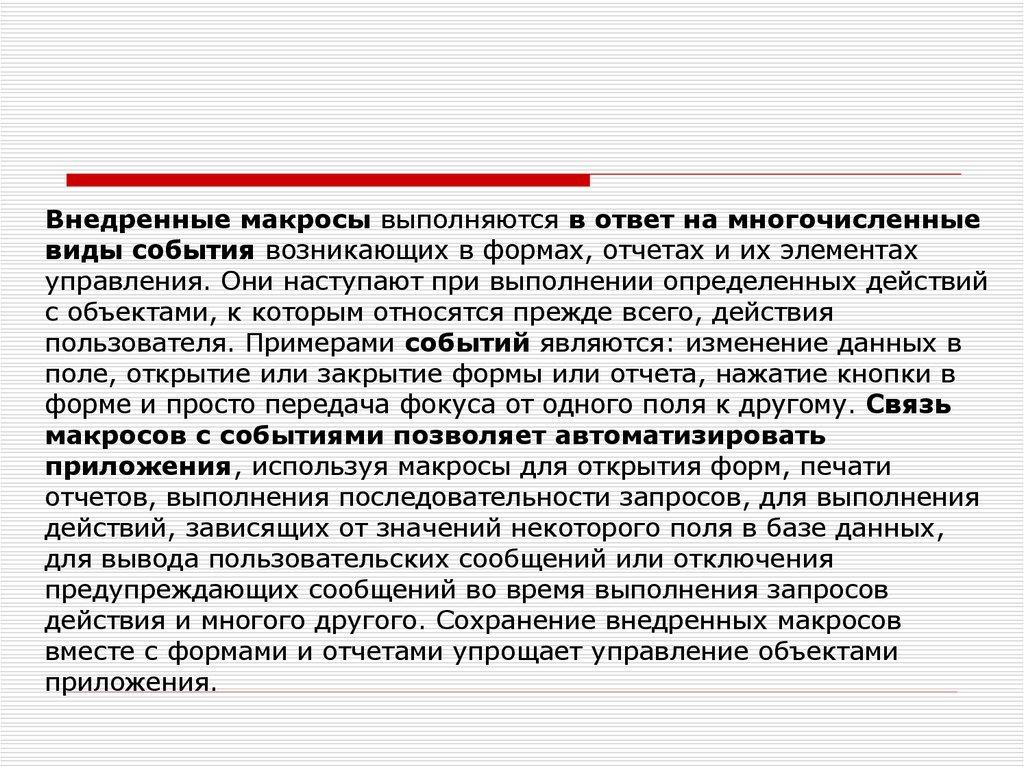 Внедренные макросы выполняются в ответ на многочисленные виды события возникающих в формах, отчетах и их элементах управления. Они наступают при выполнении определенных действий с объектами, к которым относятся прежде всего, действия пользователя. Примерами событий являются: изменение данных в поле, открытие или закрытие формы или отчета, нажатие кнопки в форме и просто передача фокуса от одного поля к другому. Связь макросов с событиями позволяет автоматизировать приложения, используя макросы для открытия форм, печати отчетов, выполнения последовательности запросов, для выполнения действий, зависящих от значений некоторого поля в базе данных, для вывода пользовательских сообщений или отключения предупреждающих сообщений во время выполнения запросов действия и многого другого. Сохранение внедренных макросов вместе с формами и отчетами упрощает управление объектами приложения.